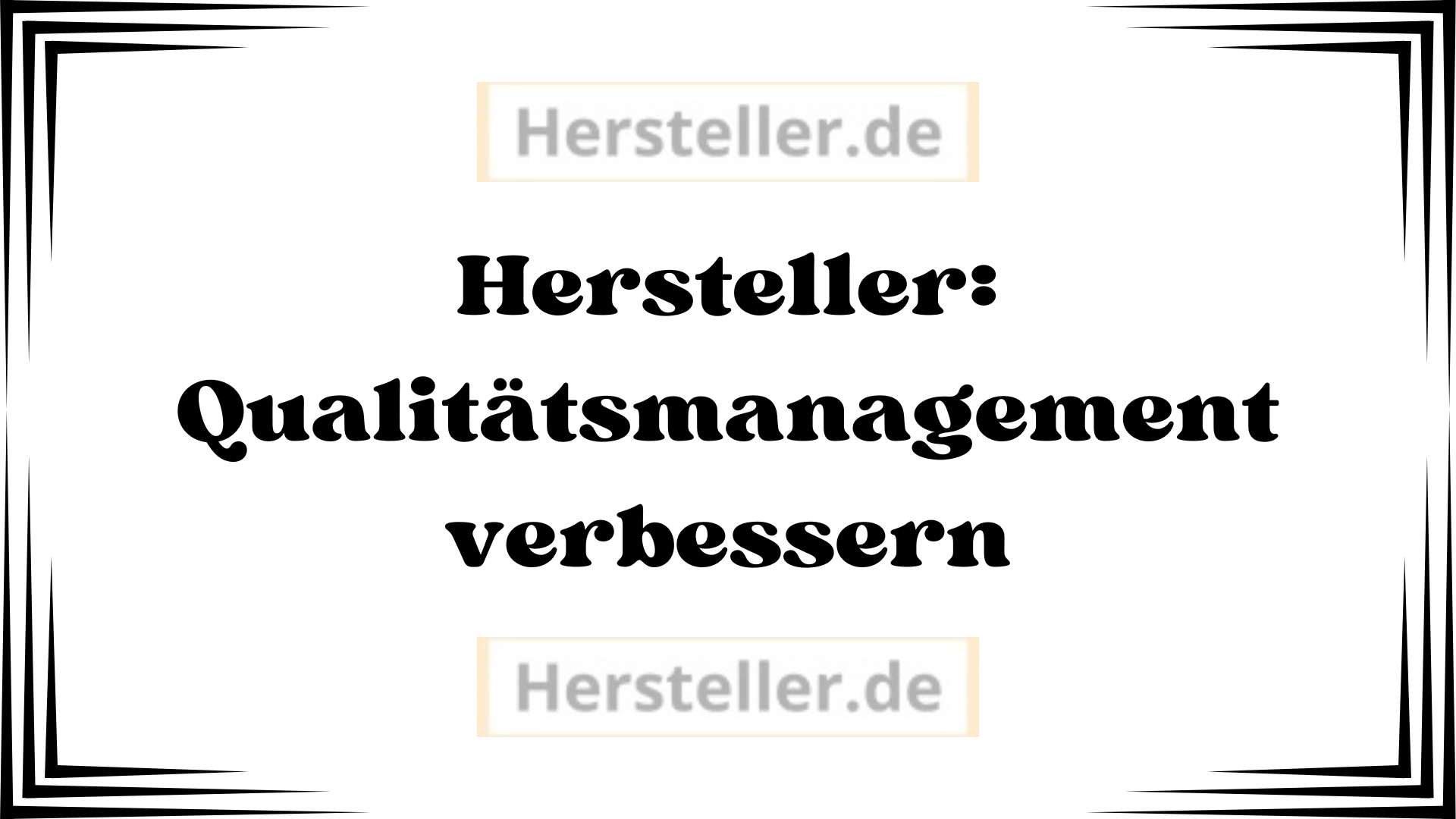 Hersteller.de

Hersteller: Qualitätsmanagement verbessern

Hersteller.de